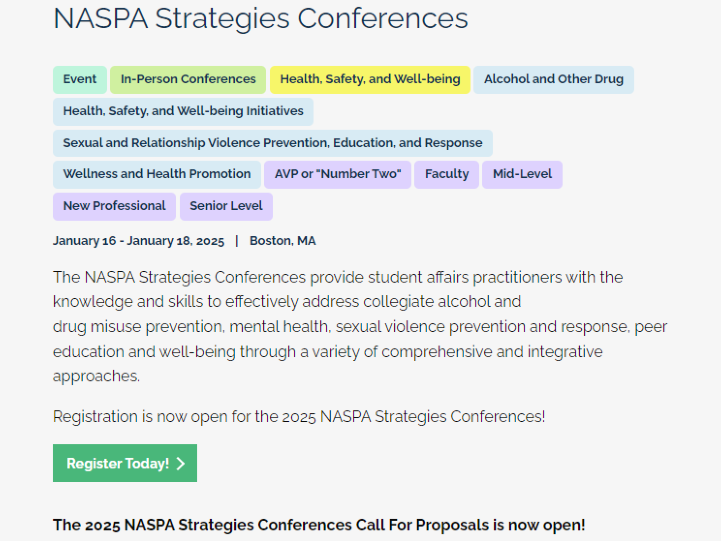 NASPA Strategies Conferences

Event
In-Person Conferences
Health, Safety, and Well-being
Alcohol and Other Drug
Health, Safety, and Well-being Initiatives
Sexual and Relationship Violence Prevention, Education, and Response
Wellness and Health Promotion
AVP or "Number Two"
Faculty
Mid-Level
New Professional
Senior Level

January 16 - January 18, 2025 | Boston, MA

The NASPA Strategies Conferences provide student affairs practitioners with the knowledge and skills to effectively address collegiate alcohol and drug misuse prevention, mental health, sexual violence prevention and response, peer education and well-being through a variety of comprehensive and integrative approaches.

Registration is now open for the 2025 NASPA Strategies Conferences!

Register Today!

The 2025 NASPA Strategies Conferences Call For Proposals is now open!